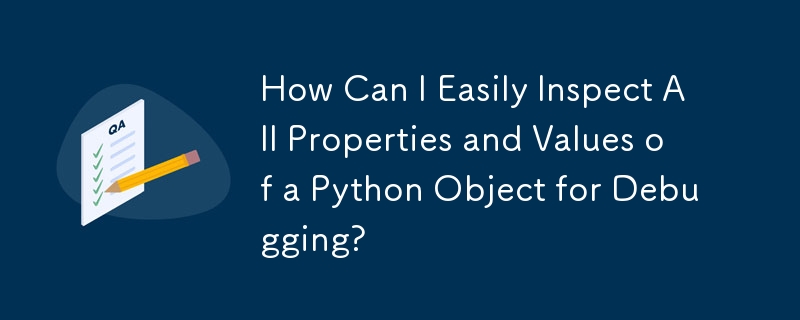 QA

How Can I Easily Inspect All Properties and Values of a Python Object for Debugging?